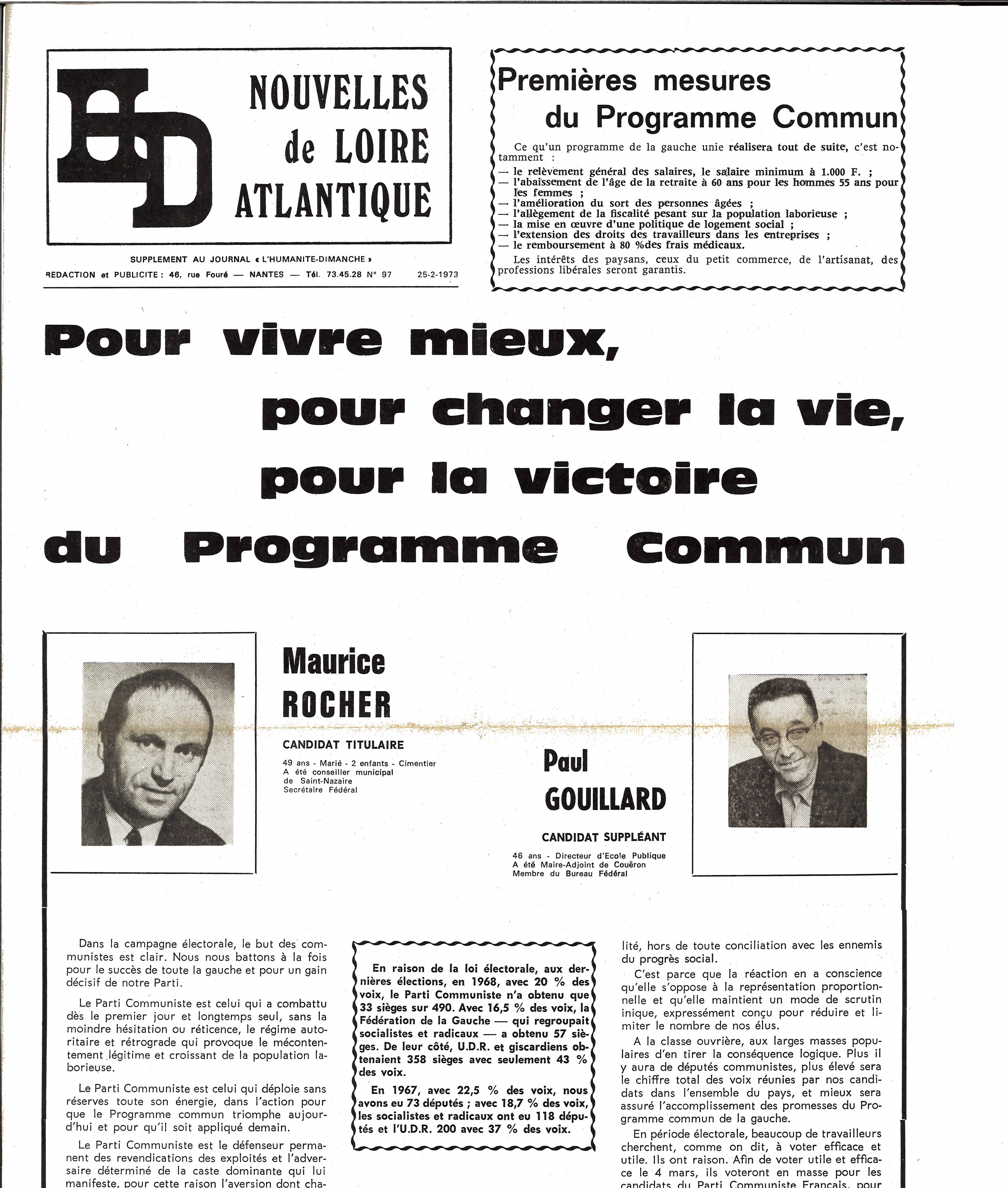 HD

NOUVELLES de LOIRE ATLANTIQUE

SUPPLEMENT AU JOURNAL « L'HUMANITE-DIMANCHE »

REDACTION et PUBLICITE : 46, rue Fouré — NANTES — Tél. 73.45.28 N° 97 25-2-1973

Premières mesures du Programme Commun

Ce qu'un programme de la gauche unie réalisera tout de suite, c'est notamment :

— le relèvement général des salaires, le salaire minimum à 1.000 F. ;
— l'abaissement de l'âge de la retraite à 60 ans pour les hommes 55 ans pour les femmes ;
— l'amélioration du sort des personnes âgées ;
— l'allègement de la fiscalité pesant sur la population laborieuse ;
— la mise en œuvre d'une politique de logement social ;
— l'extension des droits des travailleurs dans les entreprises ;
— le remboursement à 80 %des frais médicaux.

Les intérêts des paysans, ceux du petit commerce, de l'artisanat, des professions libérales seront garantis.

Pour vivre mieux, pour changer la vie, pour la victoire du Programme Commun

Maurice ROCHER

CANDIDAT TITULAIRE

49 ans - Marié - 2 enfants - Cimentier
A été conseiller municipal de Saint-Nazaire
Secrétaire Fédéral

Paul GOUILLARD

CANDIDAT SUPPLÉANT

46 ans - Directeur d'Ecole Publique
A été Maire-Adjoint de Couëron
Membre du Bureau Fédéral

Dans la campagne électorale, le but des communistes est clair. Nous nous battons à la fois pour le succès de toute la gauche et pour un gain décisif de notre Parti.

Le Parti Communiste est celui qui a combattu dès le premier jour et longtemps seul, sans la moindre hésitation ou réticence, le régime autoritaire et rétrograde qui provoque le mécontentement légitime et croissant de la population laborieuse.

Le Parti Communiste est celui qui déploie sans réserves toute son énergie, dans l'action pour que le Programme commun triomphe aujourd'hui et pour qu'il soit appliqué demain.

Le Parti Communiste est le défenseur permanent des revendications des exploités et l'adversaire déterminé de la caste dominante qui lui manifeste, pour cette raison l'aversion dont cha-

En raison de la loi électorale, aux dernières élections, en 1968, avec 20 % des voix, le Parti Communiste n'a obtenu que 33 sièges sur 490. Avec 16,5 % des voix, la Fédération de la Gauche — qui regroupait socialistes et radicaux — a obtenu 57 sièges. De leur côté, U.D.R. et giscardiens obtenaient 358 sièges avec seulement 43 % des voix.

En 1967, avec 22,5 % des voix, nous avons eu 73 députés ; avec 18,7 % des voix, les socialistes et radicaux ont eu 118 députés et l'U.D.R. 200 avec 37 % des voix.

lité, hors de toute conciliation avec les ennemis du progrès social.

C'est parce que la réaction en a conscience qu'elle s'oppose à la représentation proportionnelle et qu'elle maintient un mode de scrutin inique, expressément conçu pour réduire et limiter le nombre de nos élus.

A la classe ouvrière, aux larges masses populaires d'en tirer la conséquence logique. Plus il y aura de députés communistes, plus élevé sera le chiffre total des voix réunies par nos candidats dans l'ensemble du pays, et mieux sera assuré l'accomplissement des promesses du Programme commun de la gauche.

En période électorale, beaucoup de travailleurs cherchent, comme on dit, à voter efficace et utile. Ils ont raison. Afin de voter utile et efficace le 4 mars, ils voteront en masse pour les candidats du Parti Communiste Français, pour